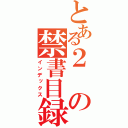 とある2の禁書目録
インデックス